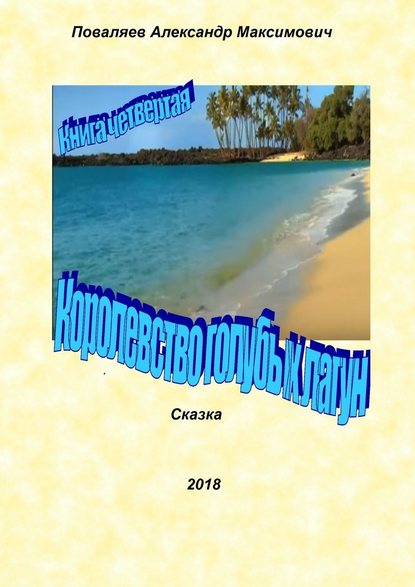 Поваляев Александр Максимович

Книга четвертая

Королевство голубых лагун

Сказка

2018